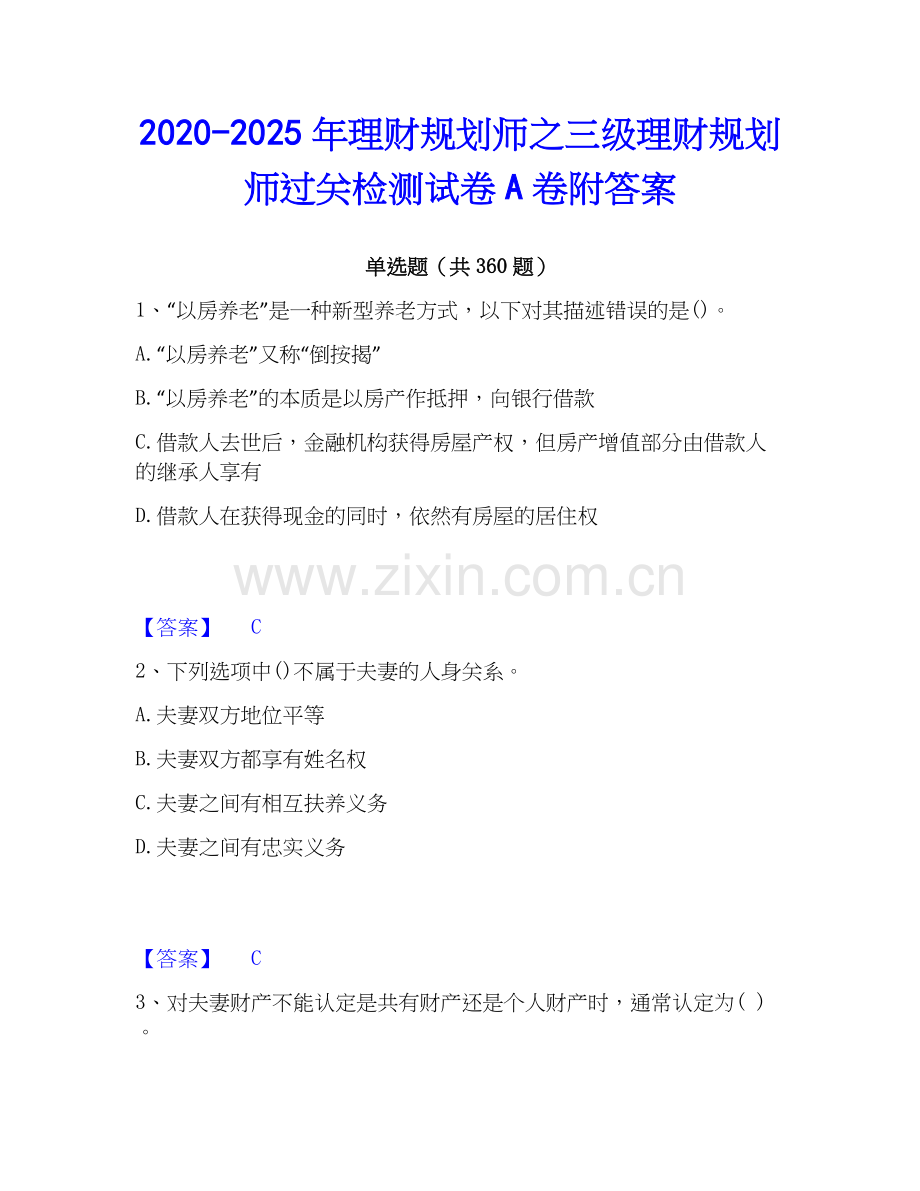 2020-2025年理财规划师之三级理财规划师过关检测试卷A卷附答案

单选题（共360题）

1、“以房养老”是一种新型养老方式，以下对其描述错误的是()。

A.“以房养老”又称“倒按揭”

B.“以房养老”的本质是以房产作抵押，向银行借款

C.借款人去世后，金融机构获得房屋产权，但房产增值部分由借款人的继承人享有

D.借款人在获得现金的同时，依然有房屋的居住权

【答案】 C

2、下列选项中()不属于夫妻的人身关系。

A.夫妻双方地位平等

B.夫妻双方都享有姓名权

C.夫妻之间有相互扶养义务

D.夫妻之间有忠实义务

【答案】 C

3、对夫妻财产不能认定是共有财产还是个人财产时，通常认定为( )。

www.zixin.com.cn